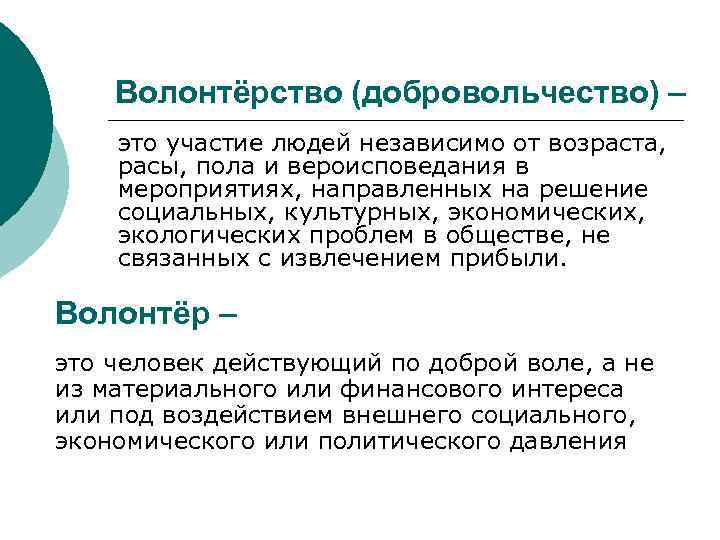 Волонтёрство (добровольчество) –

это участие людей независимо от возраста, расы, пола и вероисповедания в мероприятиях, направленных на решение социальных, культурных, экономических, экологических проблем в обществе, не связанных с извлечением прибыли.

Волонтёр –

это человек действующий по доброй воле, а не из материального или финансового интереса или под воздействием внешнего социального, экономического или политического давления